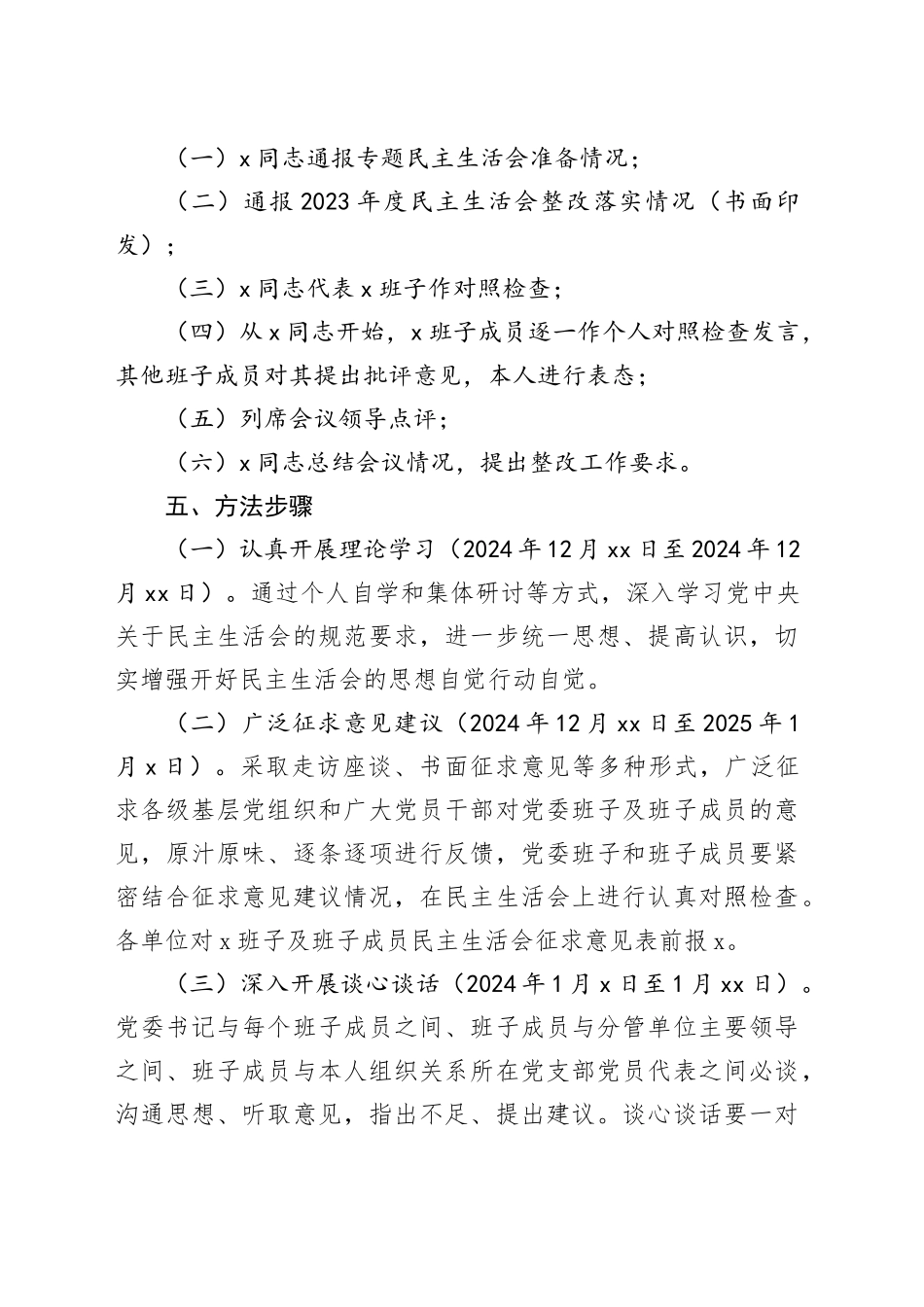 （一）x 同志通报专题民主生活会准备情况；

（二）通报 2023 年度民主生活会整改落实情况（书面印发）；

（三）x 同志代表 x 班子作对照检查；

（四）从 x 同志开始，x 班子成员逐一作个人对照检查发言，其他班子成员对其提出批评意见，本人进行表态；

（五）列席会议领导点评；

（六）x 同志总结会议情况，提出整改工作要求。

五、方法步骤

（一）认真开展理论学习（2024 年 12 月 xx 日至 2024 年 12 月 xx 日）。通过个人自学和集体研讨等方式，深入学习党中央关于民主生活会的规范要求，进一步统一思想、提高认识，切实增强开好民主生活会的思想自觉行动自觉。

（二）广泛征求意见建议（2024 年 12 月 xx 日至 2025 年 1 月 x 日）。采取走访座谈、书面征求意见等多种形式，广泛征求各级基层党组织和广大党员干部对党委班子及班子成员的意见，原汁原味、逐条逐项进行反馈，党委班子和班子成员要紧密结合征求意见建议情况，在民主生活会上进行认真对照检查。各单位对 x 班子及班子成员民主生活会征求意见表前报 x。

（三）深入开展谈心谈话（2024 年 1 月 x 日至 1 月 xx 日）。党委书记与每个班子成员之间、班子成员与分管单位主要领导之间、班子成员与本人组织关系所在党支部党员代表之间必谈，沟通思想、听取意见，指出不足、提出建议。谈心谈话要一对